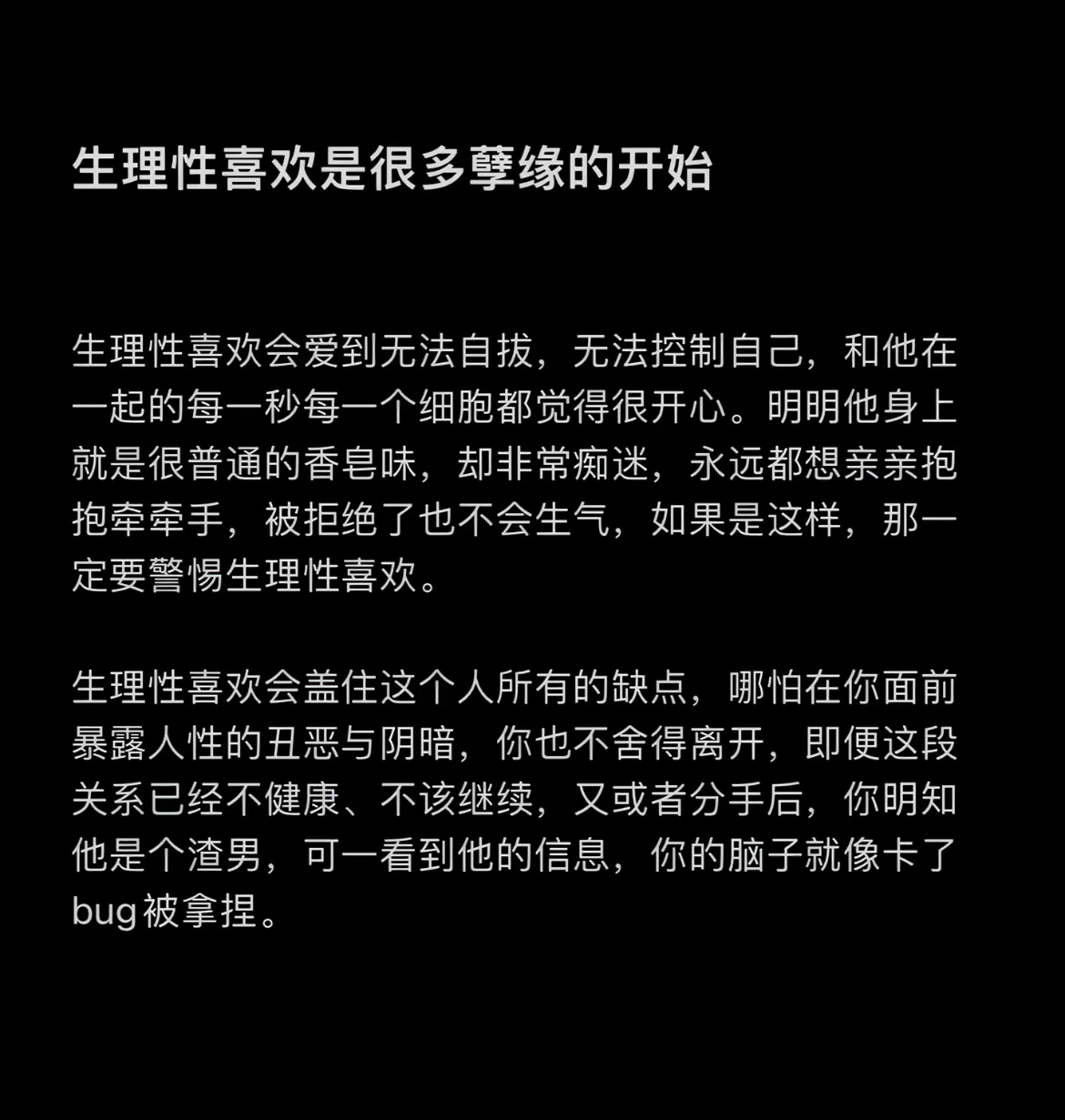 生理性喜欢是很多孽缘的开始

生理性喜欢会爱到无法自拔，无法控制自己，和他在一起的每一秒每一个细胞都觉得很开心。明明他身上就是很普通的香皂味，却非常痴迷，永远都想亲亲抱抱牵牵手，被拒绝了也不会生气，如果是这样，那一定要警惕生理性喜欢。

生理性喜欢会盖住这个人所有的缺点，哪怕在你面前暴露人性的丑恶与阴暗，你也不舍得离开，即便这段关系已经不健康、不该继续，又或者分手后，你明知他是个渣男，可一看到他的信息，你的脑子就像卡了bug被拿捏。